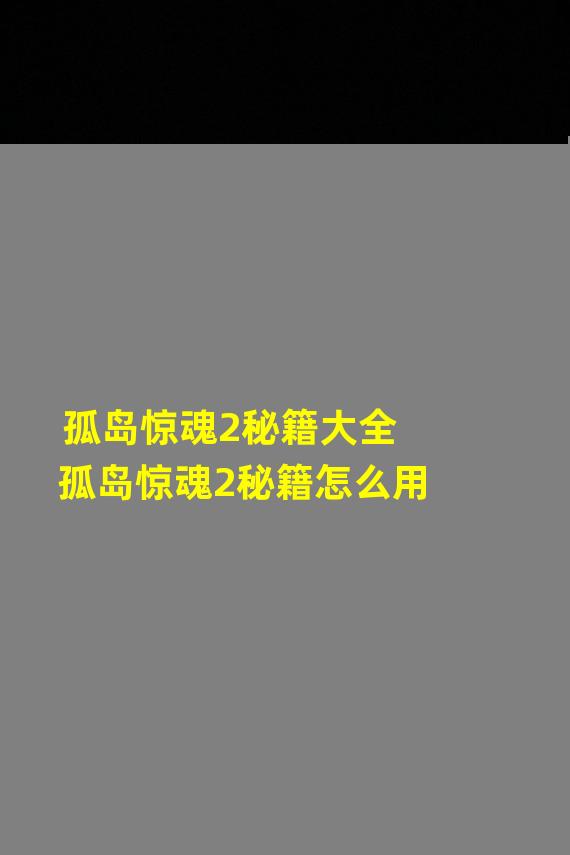 孤岛惊魂2秘籍大全
孤岛惊魂2秘籍怎么用